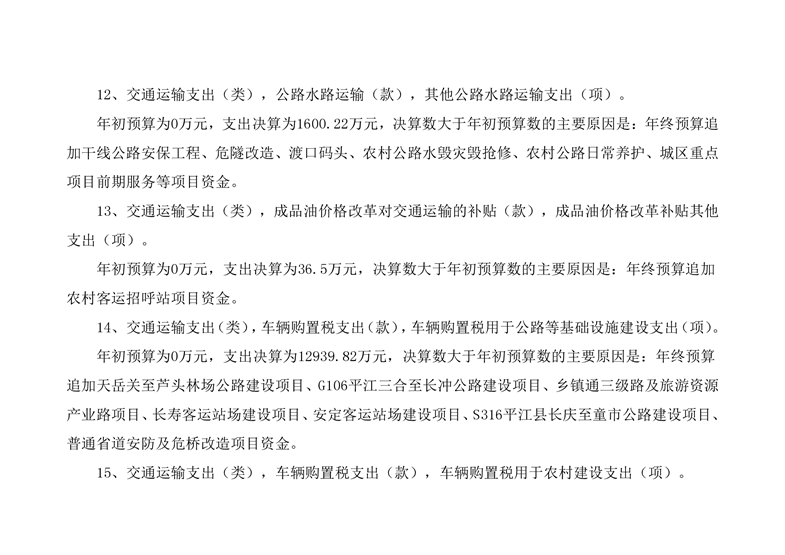 12、交通运输支出（类），公路水路运输（款），其他公路水路运输支出（项）。

年初预算为0万元，支出决算为1600.22万元，决算数大于年初预算数的主要原因是：年终预算追加干线公路安保工程、危隧改造、渡口码头、农村公路水毁灾毁抢修、农村公路日常养护、城区重点项目前期服务等项目资金。

13、交通运输支出（类），成品油价格改革对交通运输的补贴（款），成品油价格改革补贴其他支出（项）。

年初预算为0万元，支出决算为36.5万元，决算数大于年初预算数的主要原因是：年终预算追加农村客运招呼站项目资金。

14、交通运输支出（类），车辆购置税支出（款），车辆购置税用于公路等基础设施建设支出（项）。

年初预算为0万元，支出决算为12939.82万元，决算数大于年初预算数的主要原因是：年终预算追加天岳关至芦头林场公路建设项目、G106平江三合至长冲公路建设项目、乡镇通三级路及旅游资源产业路项目、长寿客运站场建设项目、安定客运站场建设项目、S316平江县长庆至童市公路建设项目、普通省道安防及危桥改造项目资金。

15、交通运输支出（类），车辆购置税支出（款），车辆购置税用于农村建设支出（项）。